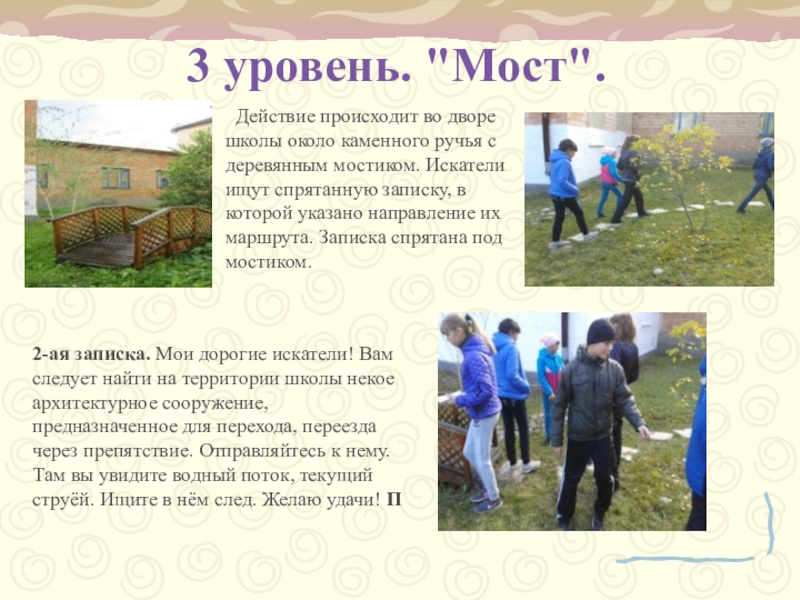 3 уровень. "Мост".

Действие происходит во дворе школы около каменного ручья с деревянным мостиком. Искатели ищут спрятанную записку, в которой указано направление их маршрута. Записка спрятана под мостиком.

2-ая записка. Мои дорогие искатели! Вам следует найти на территории школы некое архитектурное сооружение, предназначенное для перехода, переезда через препятствие. Отправляйтесь к нему. Там вы увидите водный поток, текущий струёй. Ищите в нём след. Желаю удачи! П